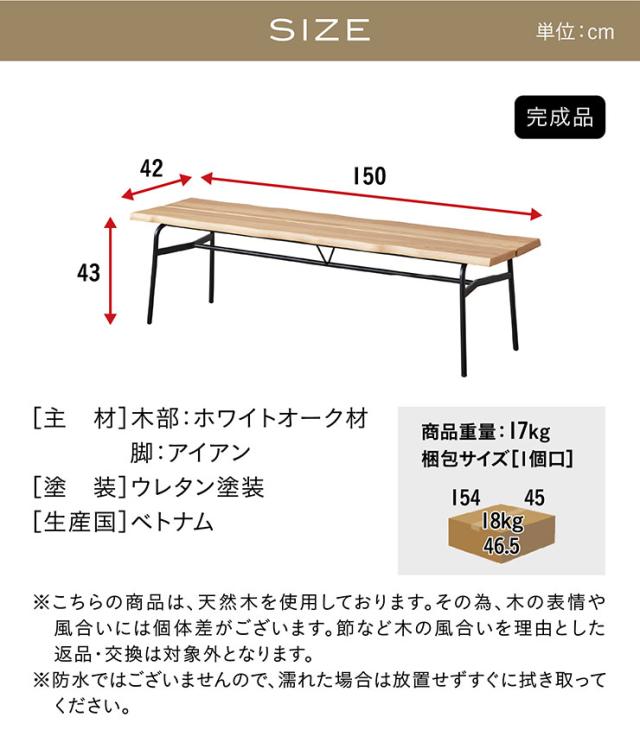 SIZE

単位:cm

完成品

42

150

43

[主　材]木部:ホワイトオーク材
脚:アイアン
[塗　装]ウレタン塗装
[生産国]ベトナム

商品重量:17kg
梱包サイズ[1個口]

154　45
18kg
46.5

※こちらの商品は、天然木を使用しております。その為、木の表情や風合いには個体差がございます。節など木の風合いを理由とした返品・交換は対象外となります。
※防水ではございませんので、濡れた場合は放置せずすぐに拭き取ってください。